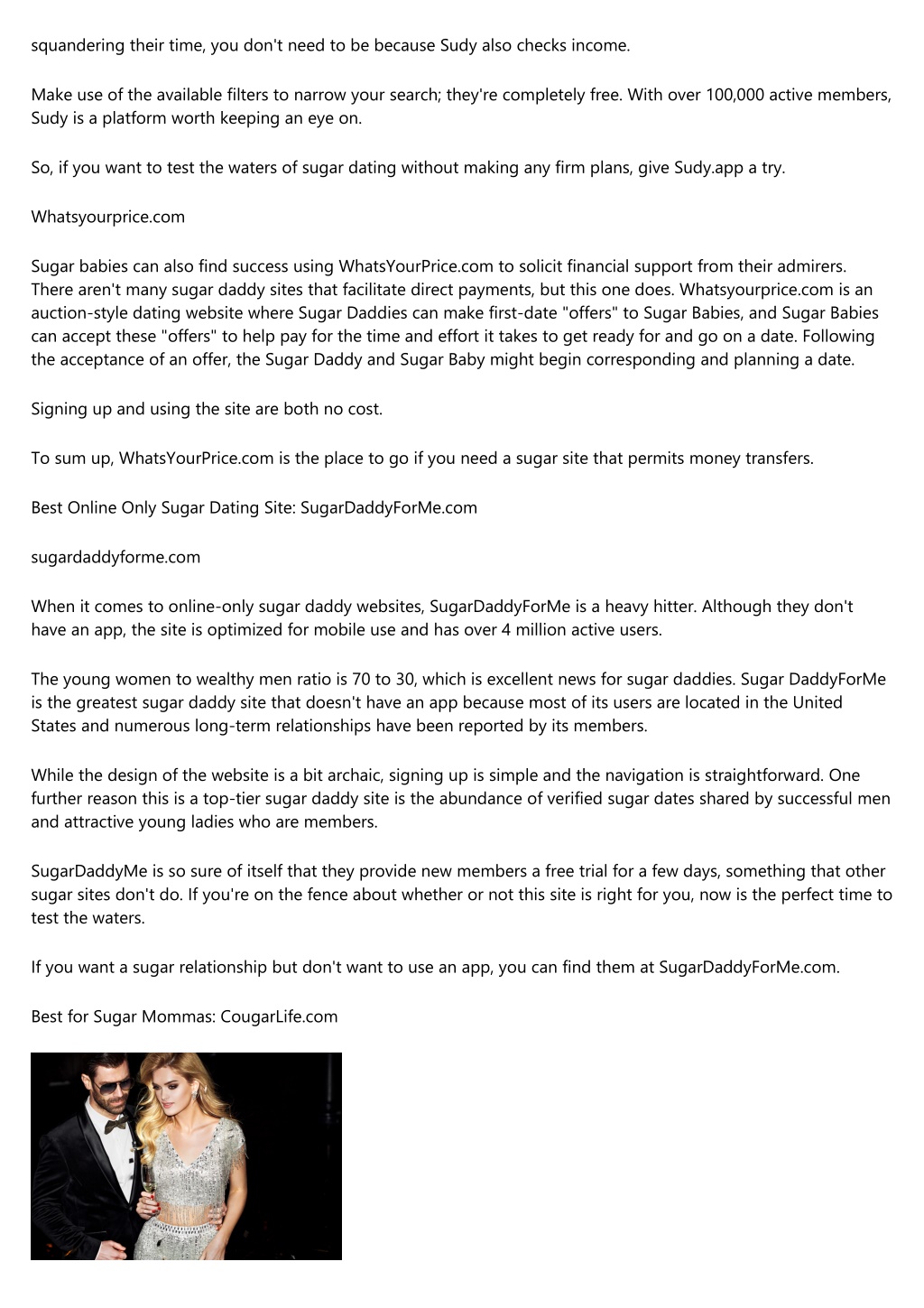 squandering their time, you don't need to be because Sudy also checks income.

Make use of the available filters to narrow your search; they're completely free. With over 100,000 active members, Sudy is a platform worth keeping an eye on.

So, if you want to test the waters of sugar dating without making any firm plans, give Sudy.app a try.

Whatsyourprice.com

Sugar babies can also find success using WhatsYourPrice.com to solicit financial support from their admirers. There aren't many sugar daddy sites that facilitate direct payments, but this one does. Whatsyourprice.com is an auction-style dating website where Sugar Daddies can make first-date "offers" to Sugar Babies, and Sugar Babies can accept these "offers" to help pay for the time and effort it takes to get ready for and go on a date. Following the acceptance of an offer, the Sugar Daddy and Sugar Baby might begin corresponding and planning a date.

Signing up and using the site are both no cost.

To sum up, WhatsYourPrice.com is the place to go if you need a sugar site that permits money transfers.

Best Online Only Sugar Dating Site: SugarDaddyForMe.com

sugardaddyforme.com

When it comes to online-only sugar daddy websites, SugarDaddyForMe is a heavy hitter. Although they don't have an app, the site is optimized for mobile use and has over 4 million active users.

The young women to wealthy men ratio is 70 to 30, which is excellent news for sugar daddies. Sugar DaddyForMe is the greatest sugar daddy site that doesn't have an app because most of its users are located in the United States and numerous long-term relationships have been reported by its members.

While the design of the website is a bit archaic, signing up is simple and the navigation is straightforward. One further reason this is a top-tier sugar daddy site is the abundance of verified sugar dates shared by successful men and attractive young ladies who are members.

SugarDaddyMe is so sure of itself that they provide new members a free trial for a few days, something that other sugar sites don't do. If you're on the fence about whether or not this site is right for you, now is the perfect time to test the waters.

If you want a sugar relationship but don't want to use an app, you can find them at SugarDaddyForMe.com.

Best for Sugar Mommas: CougarLife.com